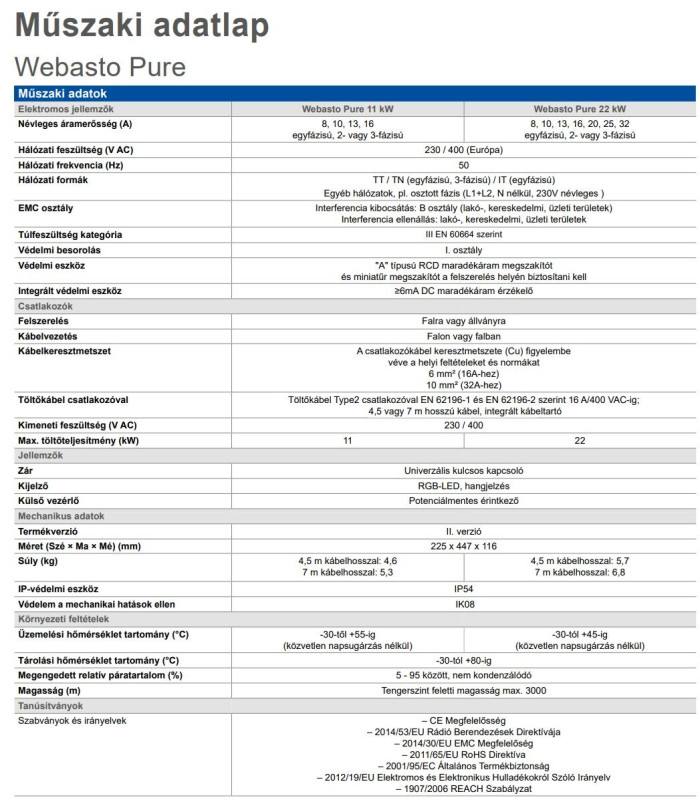 Műszaki adatlap
Webasto Pure

Műszaki adatok

| Elektromos jellemzők | Webasto Pure 11 kW | Webasto Pure 22 kW |
|---|---|---|
| Névleges áramerősség (A) | 8, 10, 13, 16 egyfázisú, 2- vagy 3-fázisú | 8, 10, 13, 16, 20, 25, 32 egyfázisú, 2- vagy 3-fázisú |
| Hálózati feszültség (V AC) | 230 / 400 (Európa) | |
| Hálózati frekvencia (Hz) | 50 | |
| Hálózati formák | TT / TN (egyfázisú, 3-fázisú) / IT (egyfázisú) Egyéb hálózatok, pl. osztott fázis (L1+L2, N nélkül, 230V névleges ) | |
| EMC osztály | Interferencia kibocsátás: B osztály (lakó-, kereskedelmi, üzleti területek) Interferencia ellenállás: lakó-, kereskedelmi, üzleti területek | |
| Túlfeszültség kategória | III EN 60664 szerint | |
| Védelmi besorolás | I. osztály | |
| Védelmi eszköz | "A" típusú RCD maradékáram megszakítót és miniatűr megszakítót a felszerelés helyén biztosítani kell | |
| Integrált védelmi eszköz | ≥6mA DC maradékáram érzékelő | |
| Csatlakozók | | |
| Felszerelés | Falra vagy állványra | |
| Kábelvezetés | Falon vagy falban | |
| Kábelkeresztmetszet | A csatlakozókábel keresztmetszete (Cu) figyelembe véve a helyi feltételeket és normákat 6 mm² (16A-hez) 10 mm² (32A-hez) | |
| Töltőkábel csatlakozóval | Töltőkábel Type2 csatlakozóval EN 62196-1 és EN 62196-2 szerint 16 A/400 VAC-ig; 4,5 vagy 7 m hosszú kábel, integrált kábeltartó | |
| Kimeneti feszültség (V AC) | 230 / 400 | |
| Max. töltőteljesítmény (kW) | 11 | 22 |
| Jellemzők | | |
| Zár | Univerzális kulcsos kapcsoló | |
| Kijelző | RGB-LED, hangjelzés | |
| Külső vezérlő | Potenciálmentes érintkező | |
| Mechanikus adatok | | |
| Termékverzió | II. verzió | |
| Méret (Szé × Ma × Mé) (mm) | 225 x 447 x 116 | |
| Súly (kg) | 4,5 m kábelhosszal: 4,6 7 m kábelhosszal: 5,3 | 4,5 m kábelhosszal: 5,7 7 m kábelhosszal: 6,8 |
| IP-védelmi eszköz | IP54 | |
| Védelem a mechanikai hatások ellen | IK08 | |
| Környezeti feltételek | | |
| Üzemelési hőmérséklet tartomány (°C) | -30-tól +55-ig (közvetlen napsugárzás nélkül) | -30-tól +45-ig (közvetlen napsugárzás nélkül) |
| Tárolási hőmérséklet tartomány (°C) | -30-tól +80-ig | |
| Megengedett relatív páratartalom (%) | 5 - 95 között, nem kondenzálódó | |
| Magasság (m) | Tengerszint feletti magasság max. 3000 | |
| Tanúsítványok | | |
| Szabványok és irányelvek | – CE Megfelelősség – 2014/53/EU Rádió Berendezések Direktívája – 2014/30/EU EMC Megfelelőség – 2011/65/EU RoHS Direktíva – 2001/95/EC Általános Termékbiztonság – 2012/19/EU Elektromos és Elektronikus Hulladékokról Szóló Irányelv – 1907/2006 REACH Szabályzat | |